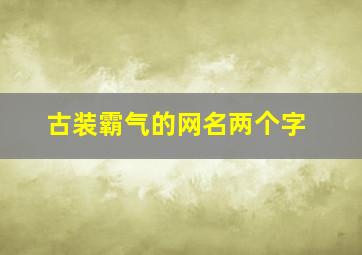 古装霸气的网名两个字